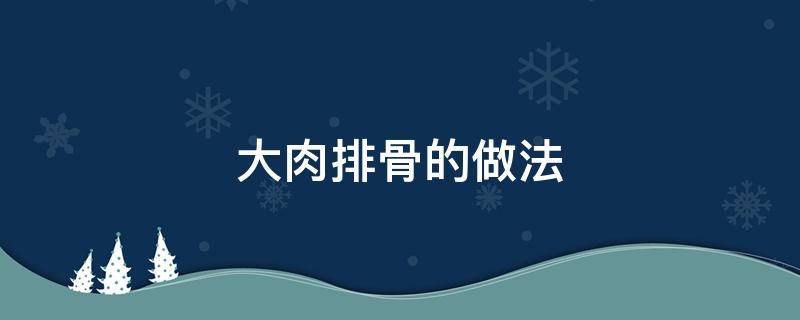 大肉排骨的做法